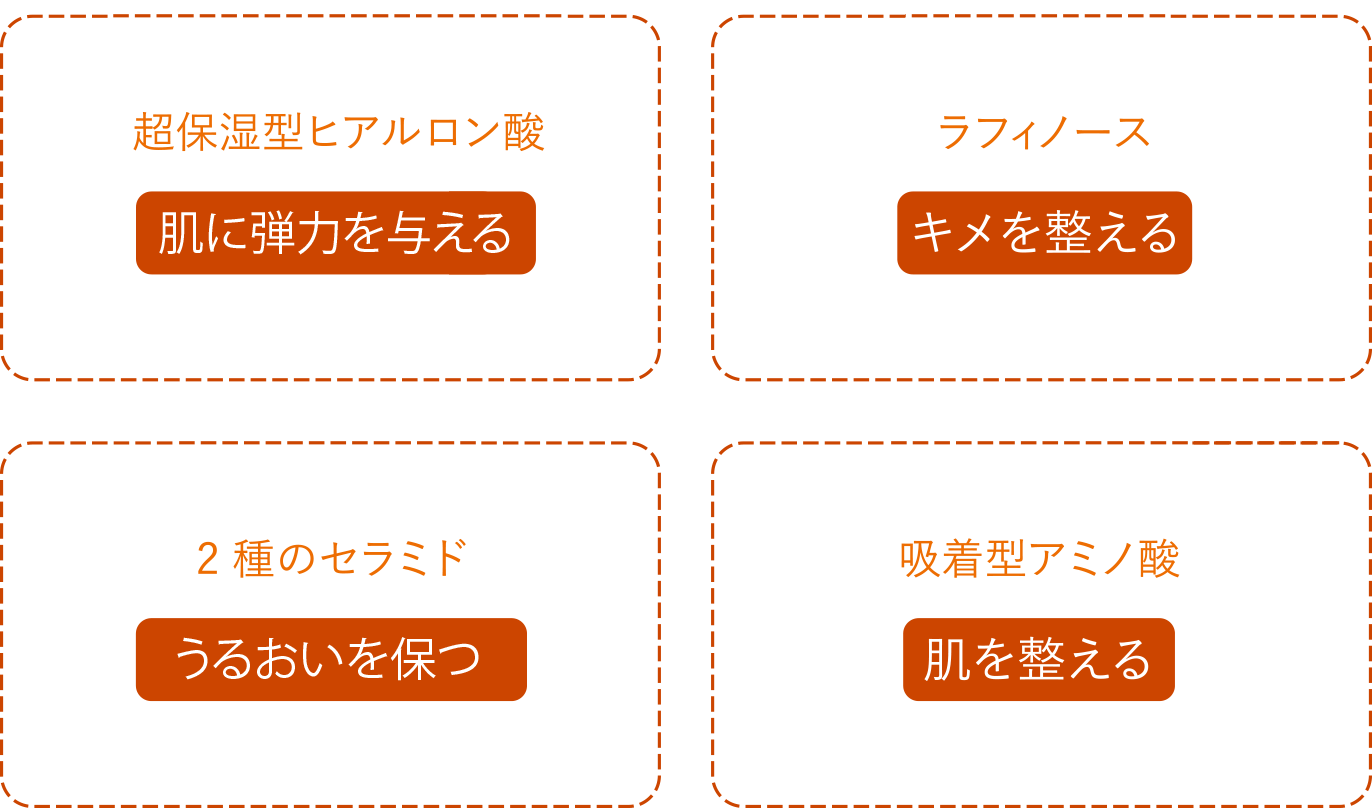 超保湿型ヒアルロン酸

肌に弾力を与える

ラフィノース

キメを整える

2 種のセラミド

うるおいを保つ

吸着型アミノ酸

肌を整える